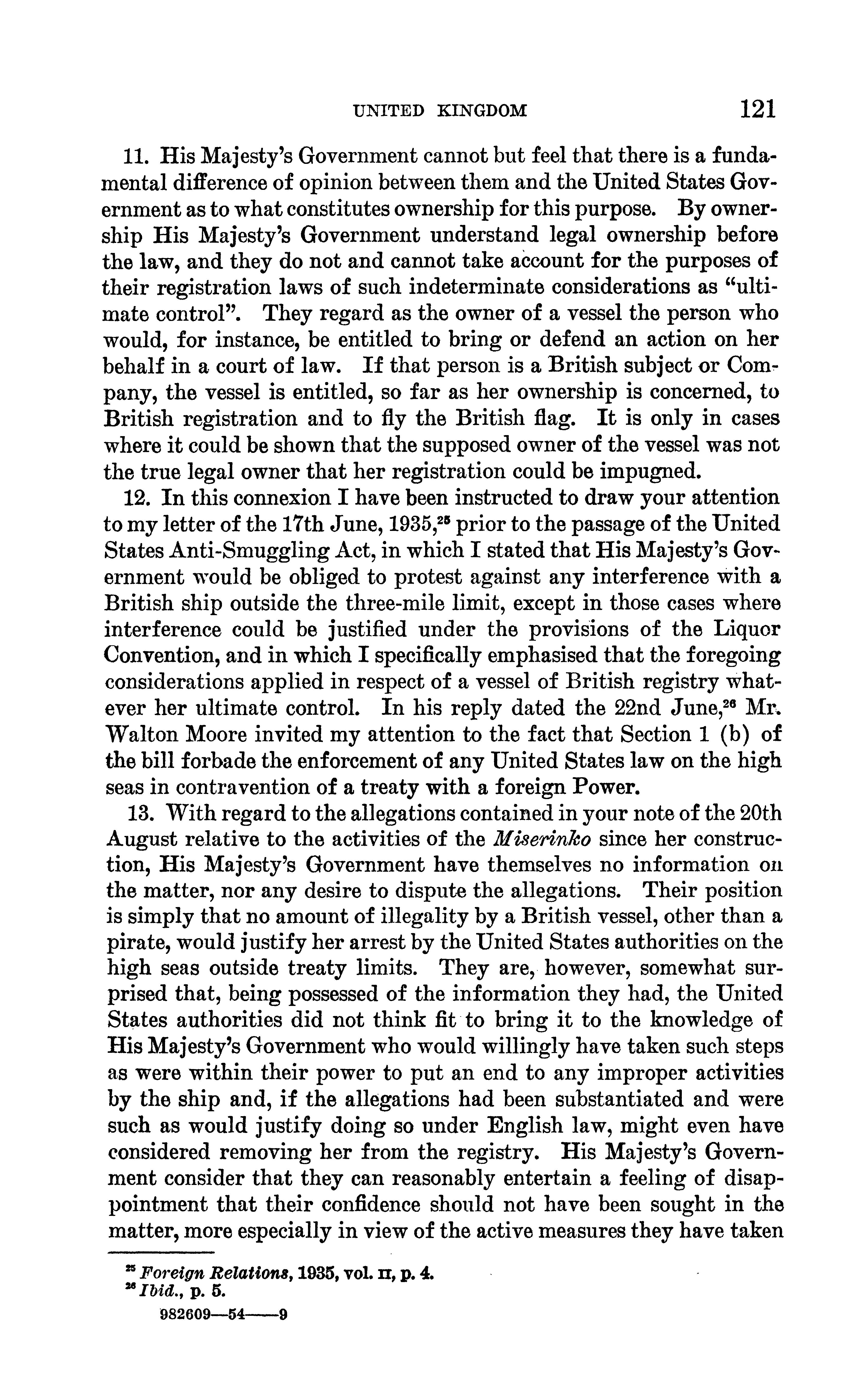 UNITED KINGDOM 121

11. His Majesty's Government cannot but feel that there is a fundamental difference of opinion between them and the United States Government as to what constitutes ownership for this purpose. By ownership His Majesty's Government understand legal ownership before the law, and they do not and cannot take account for the purposes of their registration laws of such indeterminate considerations as "ultimate control". They regard as the owner of a vessel the person who would, for instance, be entitled to bring or defend an action on her behalf in a court of law. If that person is a British subject or Company, the vessel is entitled, so far as her ownership is concerned, to British registration and to fly the British flag. It is only in cases where it could be shown that the supposed owner of the vessel was not the true legal owner that her registration could be impugned.

12. In this connexion I have been instructed to draw your attention to my letter of the 17th June, 1935,$^{25}$ prior to the passage of the United States Anti-Smuggling Act, in which I stated that His Majesty's Government would be obliged to protest against any interference with a British ship outside the three-mile limit, except in those cases where interference could be justified under the provisions of the Liquor Convention, and in which I specifically emphasised that the foregoing considerations applied in respect of a vessel of British registry whatever her ultimate control. In his reply dated the 22nd June,$^{26}$ Mr. Walton Moore invited my attention to the fact that Section 1 (b) of the bill forbade the enforcement of any United States law on the high seas in contravention of a treaty with a foreign Power.

13. With regard to the allegations contained in your note of the 20th August relative to the activities of the Miserinko since her construction, His Majesty's Government have themselves no information on the matter, nor any desire to dispute the allegations. Their position is simply that no amount of illegality by a British vessel, other than a pirate, would justify her arrest by the United States authorities on the high seas outside treaty limits. They are, however, somewhat surprised that, being possessed of the information they had, the United States authorities did not think fit to bring it to the knowledge of His Majesty's Government who would willingly have taken such steps as were within their power to put an end to any improper activities by the ship and, if the allegations had been substantiated and were such as would justify doing so under English law, might even have considered removing her from the registry. His Majesty's Government consider that they can reasonably entertain a feeling of disappointment that their confidence should not have been sought in the matter, more especially in view of the active measures they have taken

$^{25}$ Foreign Relations, 1935, vol. II, p. 4.
$^{26}$ Ibid., p. 5.
982609—54——9